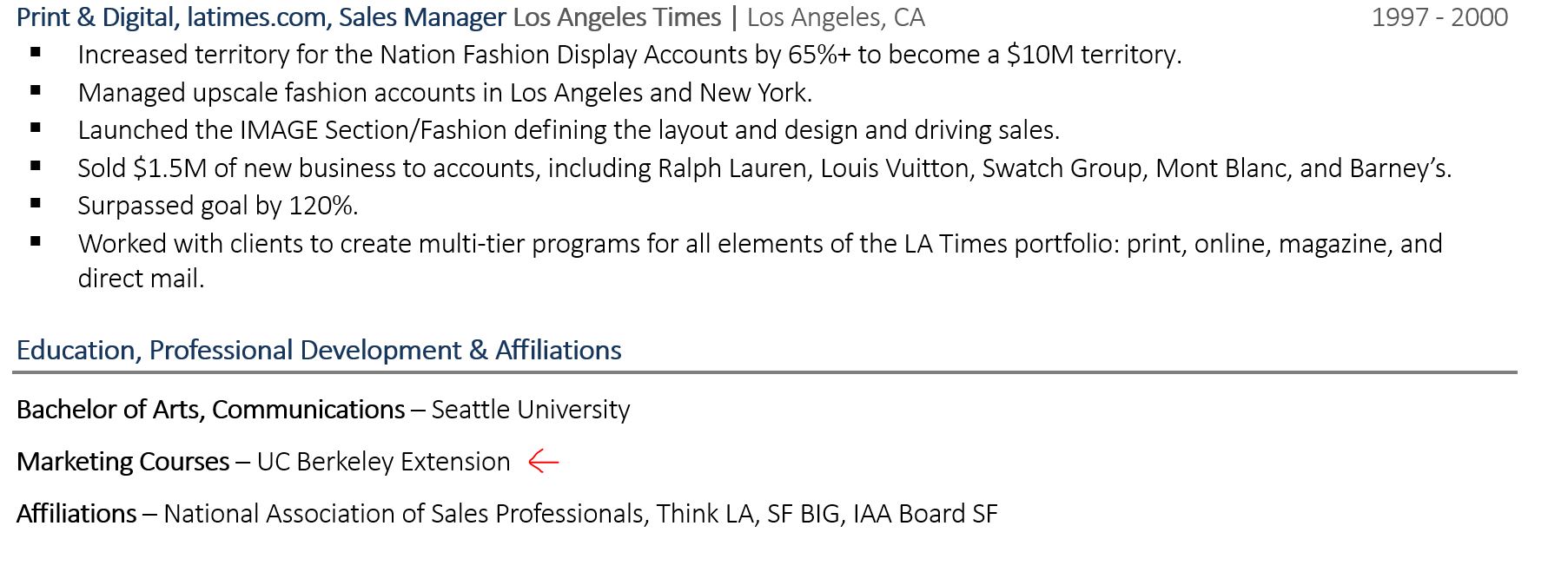 Print & Digital, latimes.com, Sales Manager Los Angeles Times | Los Angeles, CA 1997 - 2000

• Increased territory for the Nation Fashion Display Accounts by 65%+ to become a $10M territory.
• Managed upscale fashion accounts in Los Angeles and New York.
• Launched the IMAGE Section/Fashion defining the layout and design and driving sales.
• Sold $1.5M of new business to accounts, including Ralph Lauren, Louis Vuitton, Swatch Group, Mont Blanc, and Barney's.
• Surpassed goal by 120%.
• Worked with clients to create multi-tier programs for all elements of the LA Times portfolio: print, online, magazine, and direct mail.

Education, Professional Development & Affiliations

Bachelor of Arts, Communications – Seattle University

Marketing Courses – UC Berkeley Extension ←

Affiliations – National Association of Sales Professionals, Think LA, SF BIG, IAA Board SF